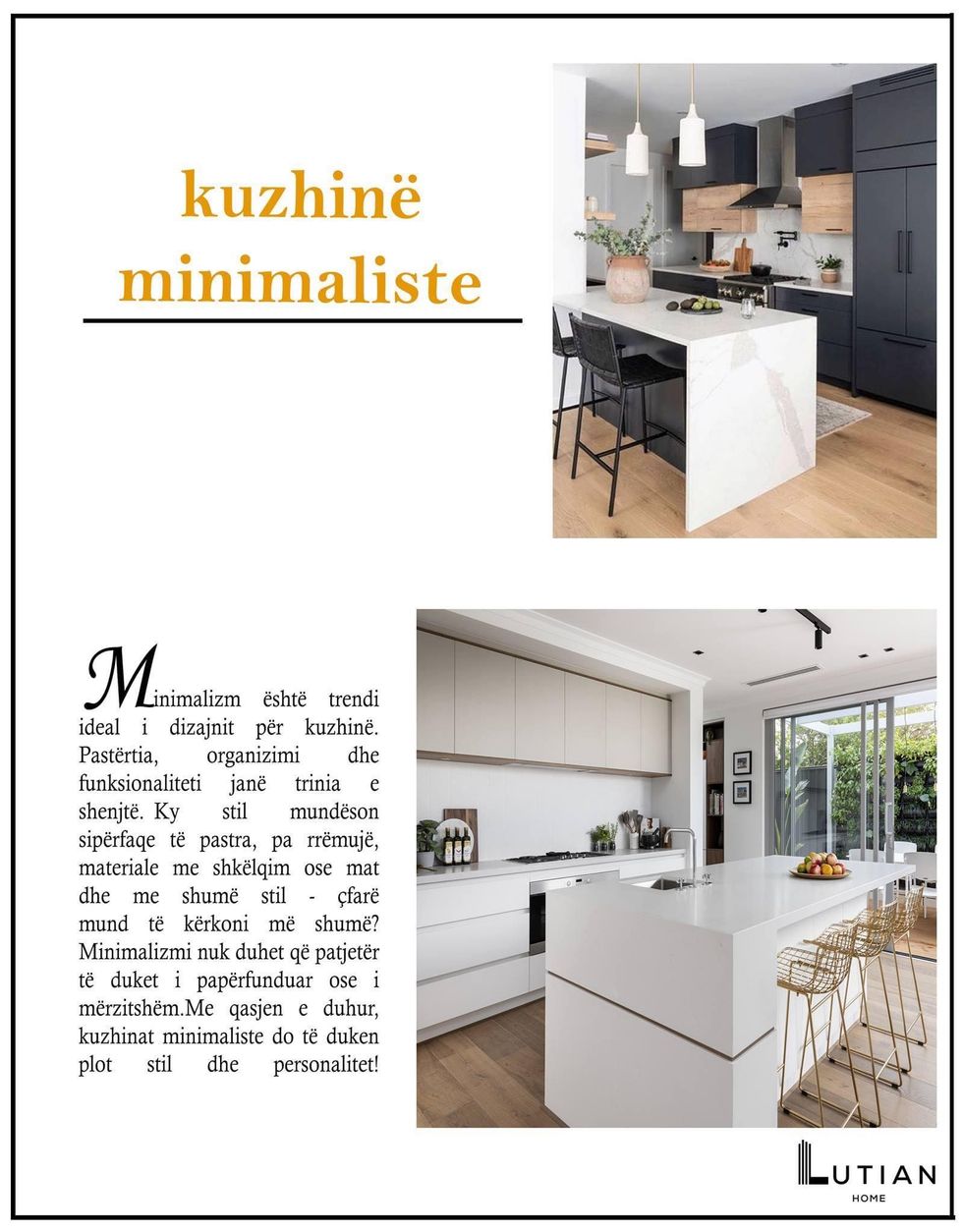 kuzhinë
minimaliste

Minimalizm është trendi ideal i dizajnit për kuzhinë. Pastërtia, organizimi dhe funksionaliteti janë trinia e shenjtë. Ky stil mundëson sipërfaqe të pastra, pa rrëmujë, materiale me shkëlqim ose mat dhe me shumë stil - çfarë mund të kërkoni më shumë? Minimalizmi nuk duhet që patjetër të duket i papërfunduar ose i mërzitshëm.Me qasjen e duhur, kuzhinat minimaliste do të duken plot stil dhe personalitet!

LUTIAN
HOME